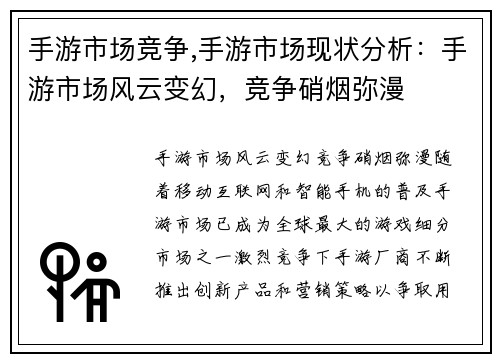 手游市场竞争,手游市场现状分析：手游市场风云变幻，竞争硝烟弥漫

手游市场风云变幻竞争硝烟弥漫随着移动互联网和智能手机的普及手游市场已成为全球最大的游戏细分市场之一激烈竞争下手游厂商不断推出创新产品和营销策略以争取用